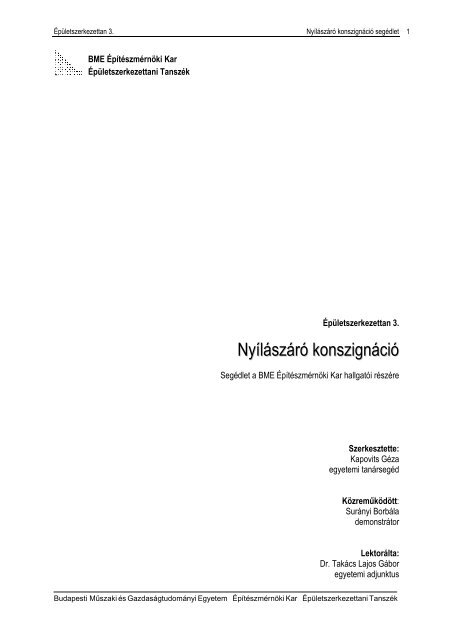 Épületszerkezettan 3.

Nyílászáró konszignáció segédlet 1

BME Építészmérnöki Kar
Épületszerkezettani Tanszék

Épületszerkezettan 3.

Nyílászáró konszignáció

Segédlet a BME Építészmérnöki Kar hallgatói részére

Szerkesztette:
Kapovits Géza
egyetemi tanársegéd

Közreműködött:
Surányi Borbála
demonstrátor

Lektorálta:
Dr. Takács Lajos Gábor
egyetemi adjunktus

Budapesti Műszaki és Gazdaságtudományi Egyetem Építészmérnöki Kar Épületszerkezettani Tanszék